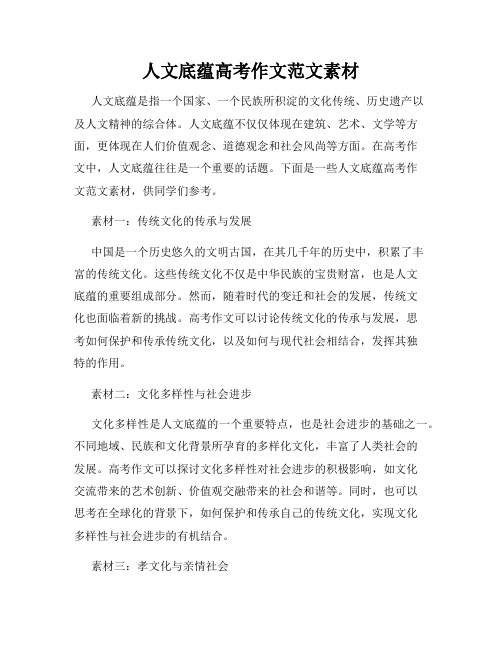 人文底蕴高考作文范文素材

人文底蕴是指一个国家、一个民族所积淀的文化传统、历史遗产以及人文精神的综合体。人文底蕴不仅仅体现在建筑、艺术、文学等方面，更体现在人们价值观念、道德观念和社会风尚等方面。在高考作文中，人文底蕴往往是一个重要的话题。下面是一些人文底蕴高考作文范文素材，供同学们参考。

素材一：传统文化的传承与发展

中国是一个历史悠久的文明古国，在其几千年的历史中，积累了丰富的传统文化。这些传统文化不仅是中华民族的宝贵财富，也是人文底蕴的重要组成部分。然而，随着时代的变迁和社会的发展，传统文化也面临着新的挑战。高考作文可以讨论传统文化的传承与发展，思考如何保护和传承传统文化，以及如何与现代社会相结合，发挥其独特的作用。

素材二：文化多样性与社会进步

文化多样性是人文底蕴的一个重要特点，也是社会进步的基础之一。不同地域、民族和文化背景所孕育的多样化文化，丰富了人类社会的发展。高考作文可以探讨文化多样性对社会进步的积极影响，如文化交流带来的艺术创新、价值观交融带来的社会和谐等。同时，也可以思考在全球化的背景下，如何保护和传承自己的传统文化，实现文化多样性与社会进步的有机结合。

素材三：孝文化与亲情社会